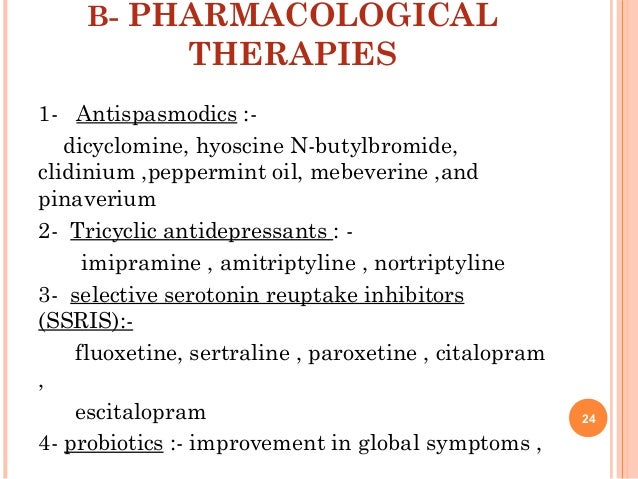 B- PHARMACOLOGICAL THERAPIES

1- Antispasmodics :-
dicyclomine, hyoscine N-butylbromide, clidinium ,peppermint oil, mebeverine ,and pinaverium

2- Tricyclic antidepressants : -
imipramine , amitriptyline , nortriptyline

3- selective serotonin reuptake inhibitors (SSRIS):-
fluoxetine, sertraline , paroxetine , citalopram ,
escitalopram

4- probiotics :- improvement in global symptoms ,

24